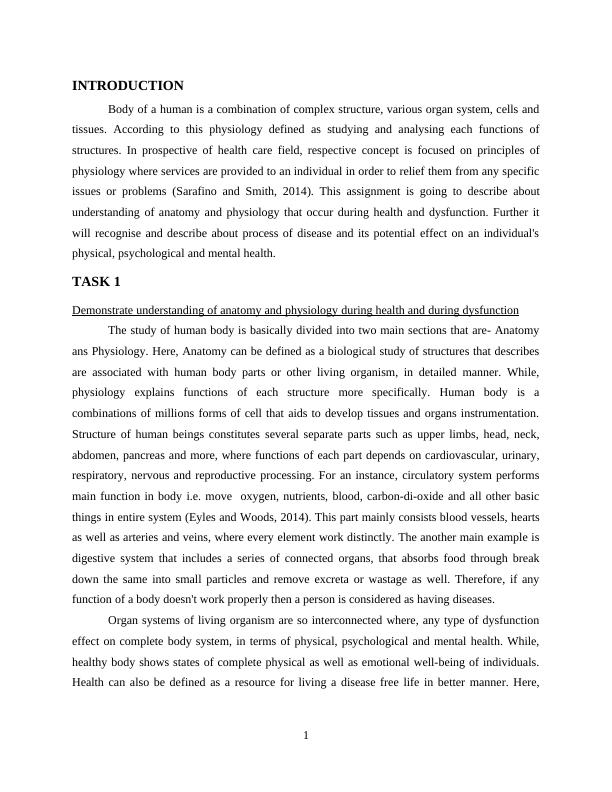 INTRODUCTION

Body of a human is a combination of complex structure, various organ system, cells and tissues. According to this physiology defined as studying and analysing each functions of structures. In prospective of health care field, respective concept is focused on principles of physiology where services are provided to an individual in order to relief them from any specific issues or problems (Sarafino and Smith, 2014). This assignment is going to describe about understanding of anatomy and physiology that occur during health and dysfunction. Further it will recognise and describe about process of disease and its potential effect on an individual's physical, psychological and mental health.

TASK 1

Demonstrate understanding of anatomy and physiology during health and during dysfunction

The study of human body is basically divided into two main sections that are- Anatomy ans Physiology. Here, Anatomy can be defined as a biological study of structures that describes are associated with human body parts or other living organism, in detailed manner. While, physiology explains functions of each structure more specifically. Human body is a combinations of millions forms of cell that aids to develop tissues and organs instrumentation. Structure of human beings constitutes several separate parts such as upper limbs, head, neck, abdomen, pancreas and more, where functions of each part depends on cardiovascular, urinary, respiratory, nervous and reproductive processing. For an instance, circulatory system performs main function in body i.e. move oxygen, nutrients, blood, carbon-di-oxide and all other basic things in entire system (Eyles and Woods, 2014). This part mainly consists blood vessels, hearts as well as arteries and veins, where every element work distinctly. The another main example is digestive system that includes a series of connected organs, that absorbs food through break down the same into small particles and remove excreta or wastage as well. Therefore, if any function of a body doesn't work properly then a person is considered as having diseases.

Organ systems of living organism are so interconnected where, any type of dysfunction effect on complete body system, in terms of physical, psychological and mental health. While, healthy body shows states of complete physical as well as emotional well-being of individuals. Health can also be defined as a resource for living a disease free life in better manner. Here,

1